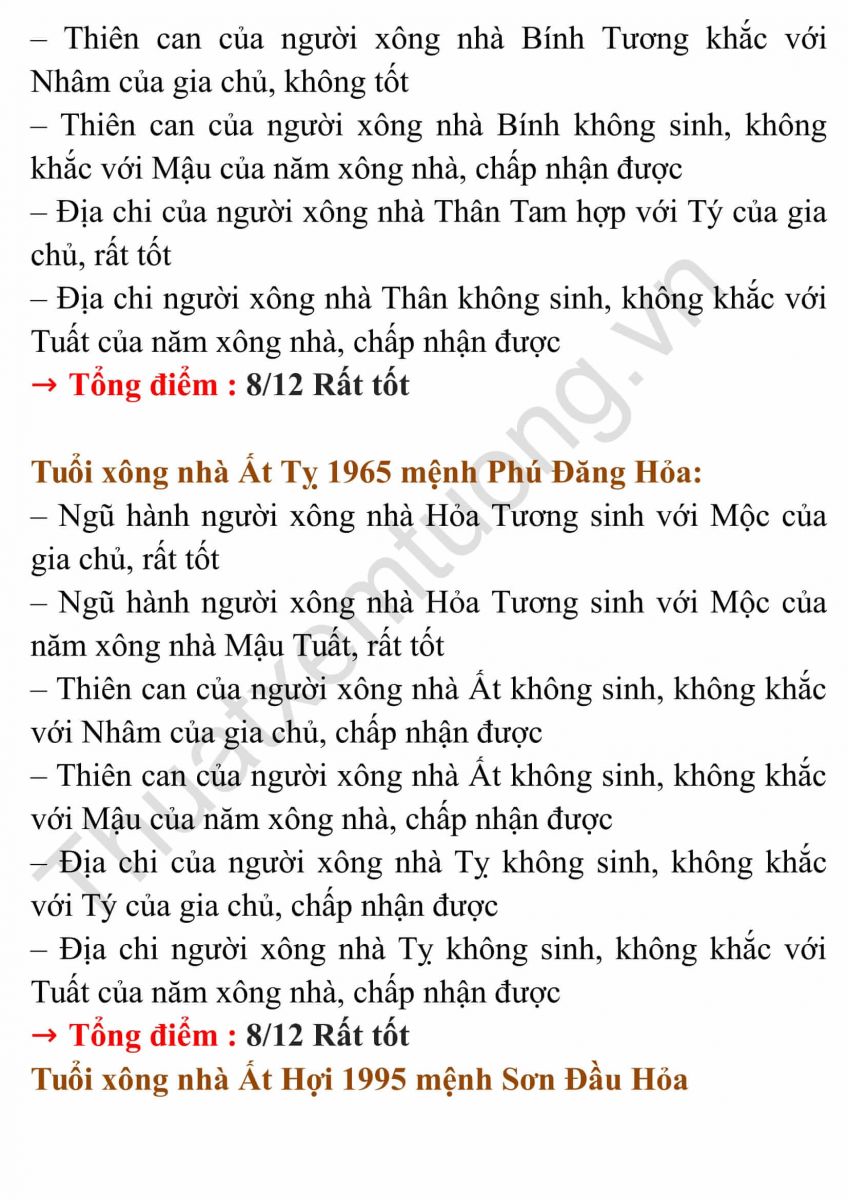 – Thiên can của người xông nhà Bính Tương khắc với Nhâm của gia chủ, không tốt
– Thiên can của người xông nhà Bính không sinh, không khắc với Mậu của năm xông nhà, chấp nhận được
– Địa chi của người xông nhà Thân Tam hợp với Tý của gia chủ, rất tốt
– Địa chi người xông nhà Thân không sinh, không khắc với Tuất của năm xông nhà, chấp nhận được
→ Tổng điểm : 8/12 Rất tốt

Tuổi xông nhà Ất Tỵ 1965 mệnh Phú Đăng Hỏa:
– Ngũ hành người xông nhà Hỏa Tương sinh với Mộc của gia chủ, rất tốt
– Ngũ hành người xông nhà Hỏa Tương sinh với Mộc của năm xông nhà Mậu Tuất, rất tốt
– Thiên can của người xông nhà Ất không sinh, không khắc với Nhâm của gia chủ, chấp nhận được
– Thiên can của người xông nhà Ất không sinh, không khắc với Mậu của năm xông nhà, chấp nhận được
– Địa chi của người xông nhà Tỵ không sinh, không khắc với Tý của gia chủ, chấp nhận được
– Địa chi người xông nhà Tỵ không sinh, không khắc với Tuất của năm xông nhà, chấp nhận được
→ Tổng điểm : 8/12 Rất tốt
Tuổi xông nhà Ất Hợi 1995 mệnh Sơn Đầu Hỏa

Thuatxemtuong.vn